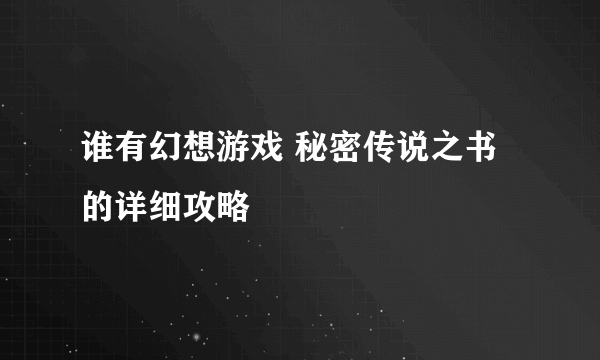 谁有幻想游戏 秘密传说之书的详细攻略